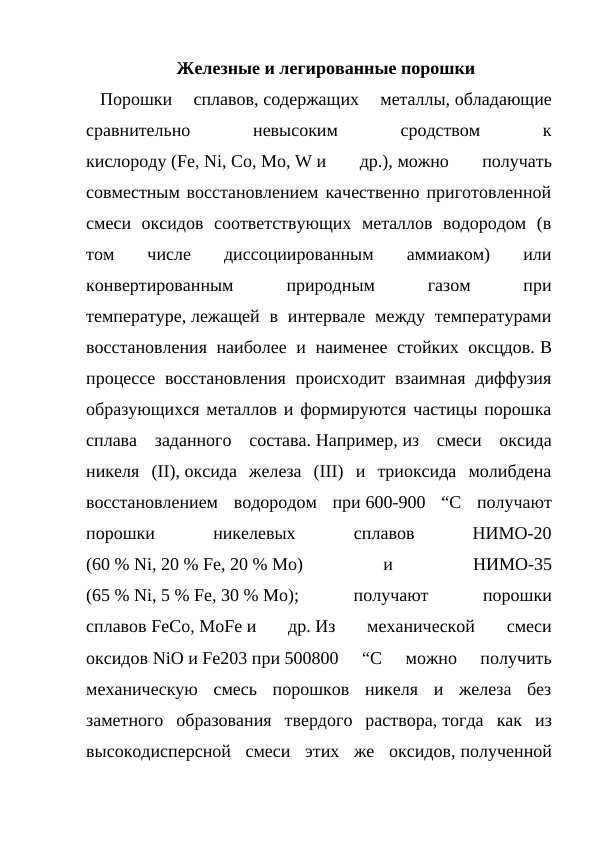 Железные и легированные порошки

Порошки сплавов, содержащих металлы, обладающие сравнительно невысоким сродством к кислороду (Fe, Ni, Co, Mo, W и др.), можно получать совместным восстановлением качественно приготовленной смеси оксидов соответствующих металлов водородом (в том числе диссоциированным аммиаком) или конвертированным природным газом при температуре, лежащей в интервале между температурами восстановления наиболее и наименее стойких оксцдов. В процессе восстановления происходит взаимная диффузия образующихся металлов и формируются частицы порошка сплава заданного состава. Например, из смеси оксида никеля (II), оксида железа (III) и триоксида молибдена восстановлением водородом при 600-900 “С получают порошки никелевых сплавов НИМО-20 (60 % Ni, 20 % Fe, 20 % Mo) и НИМО-35 (65 % Ni, 5 % Fe, 30 % Mo); получают порошки сплавов FeCo, MoFe и др. Из механической смеси оксидов NiO и Fe203 при 500800 “С можно получить механическую смесь порошков никеля и железа без заметного образования твердого раствора, тогда как из высокодисперсной смеси этих же оксидов, полученной